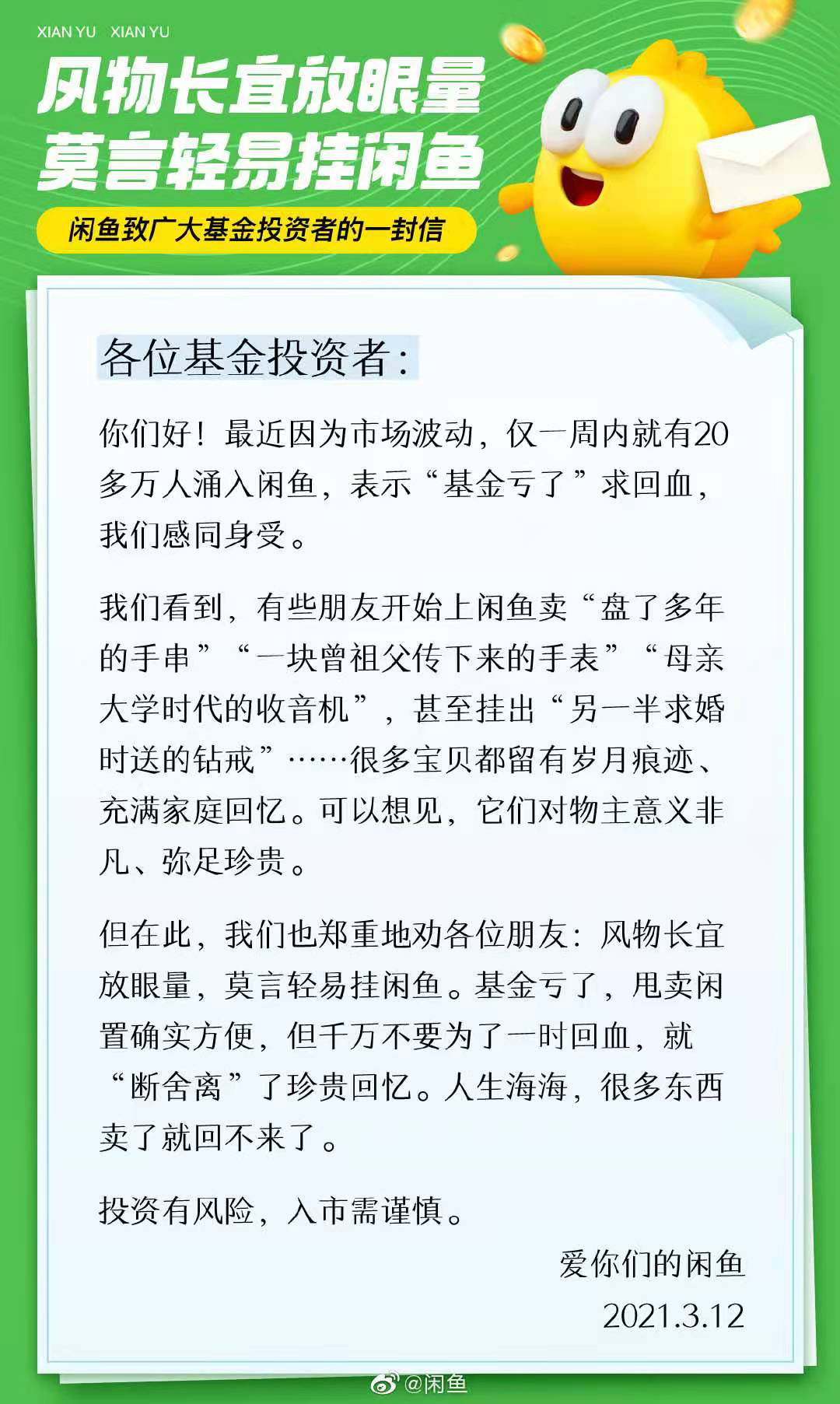 XIAN YU XIAN YU

风物长宜放眼量
莫言轻易挂闲鱼

闲鱼致广大基金投资者的一封信

各位基金投资者:

你们好！最近因为市场波动，仅一周内就有20多万人涌入闲鱼，表示“基金亏了”求回血，我们感同身受。

我们看到，有些朋友开始上闲鱼卖“盘了多年的手串”“一块曾祖父传下来的手表”“母亲大学时代的收音机”，甚至挂出“另一半求婚时送的钻戒”……很多宝贝都留有岁月痕迹、充满家庭回忆。可以想见，它们对物主意义非凡、弥足珍贵。

但在此，我们也郑重地劝各位朋友：风物长宜放眼量，莫言轻易挂闲鱼。基金亏了，甩卖闲置确实方便，但千万不要为了一时回血，就“断舍离”了珍贵回忆。人生海海，很多东西卖了就回不来了。

投资有风险，入市需谨慎。

爱你们的闲鱼
2021.3.12

@闲鱼